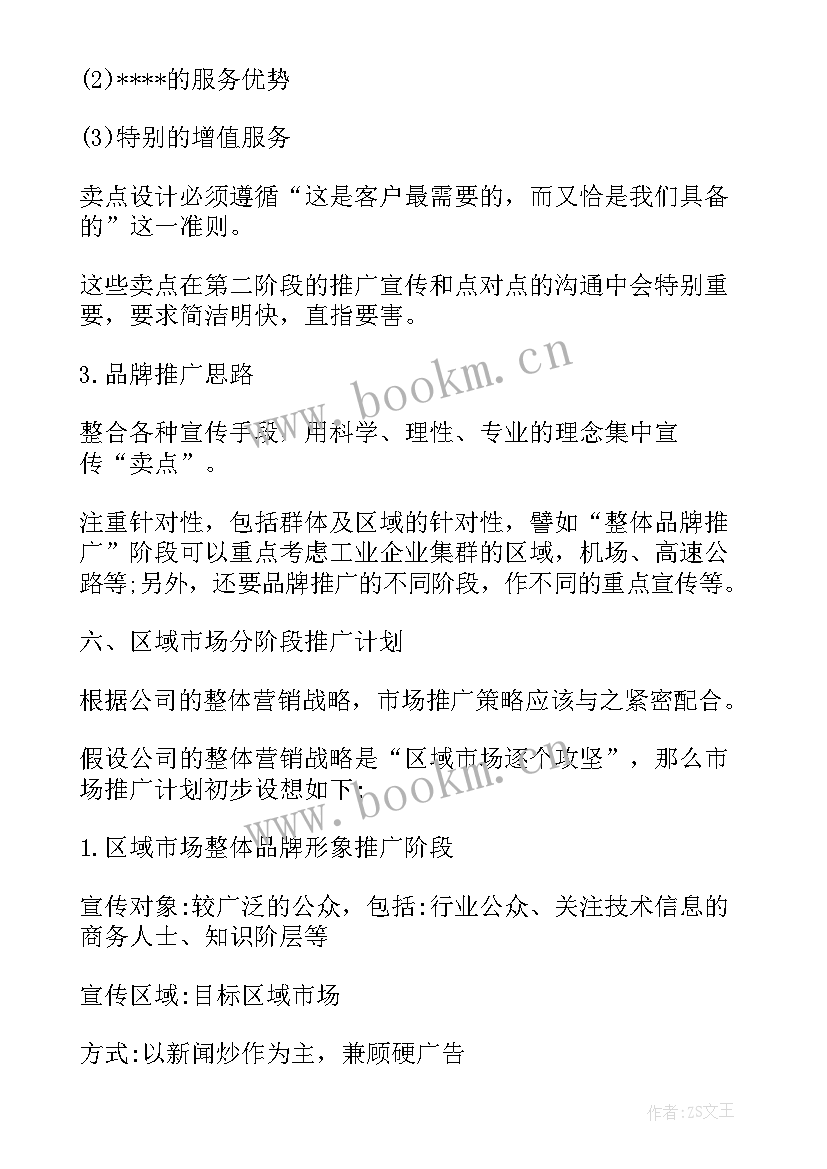 (2)****的服务优势

(3)特别的增值服务

卖点设计必须遵循“这是客户最需要的，而又恰是我们具备的”这一准则。

这些卖点在第二阶段的推广宣传和点对点的沟通中会特别重要，要求简洁明快，直指要害。

3.品牌推广思路

整合各种宣传手段，用科学、理性、专业的理念集中宣传“卖点”。

注重针对性，包括群体及区域的针对性，譬如“整体品牌推广”阶段可以重点考虑工业企业集群的区域，机场、高速公路等;另外，还要品牌推广的不同阶段，作不同的重点宣传等。

六、区域市场分阶段推广计划

根据公司的整体营销战略，市场推广策略应该与之紧密配合。

假设公司的整体营销战略是“区域市场逐个攻坚”，那么市场推广计划初步设想如下:

1.区域市场整体品牌形象推广阶段

宣传对象:较广泛的公众，包括:行业公众、关注技术信息的商务人士、知识阶层等

宣传区域:目标区域市场

方式:以新闻炒作为主，兼顾硬广告

www.bookm.cn

www.bookm.cn

作者:ZS文王